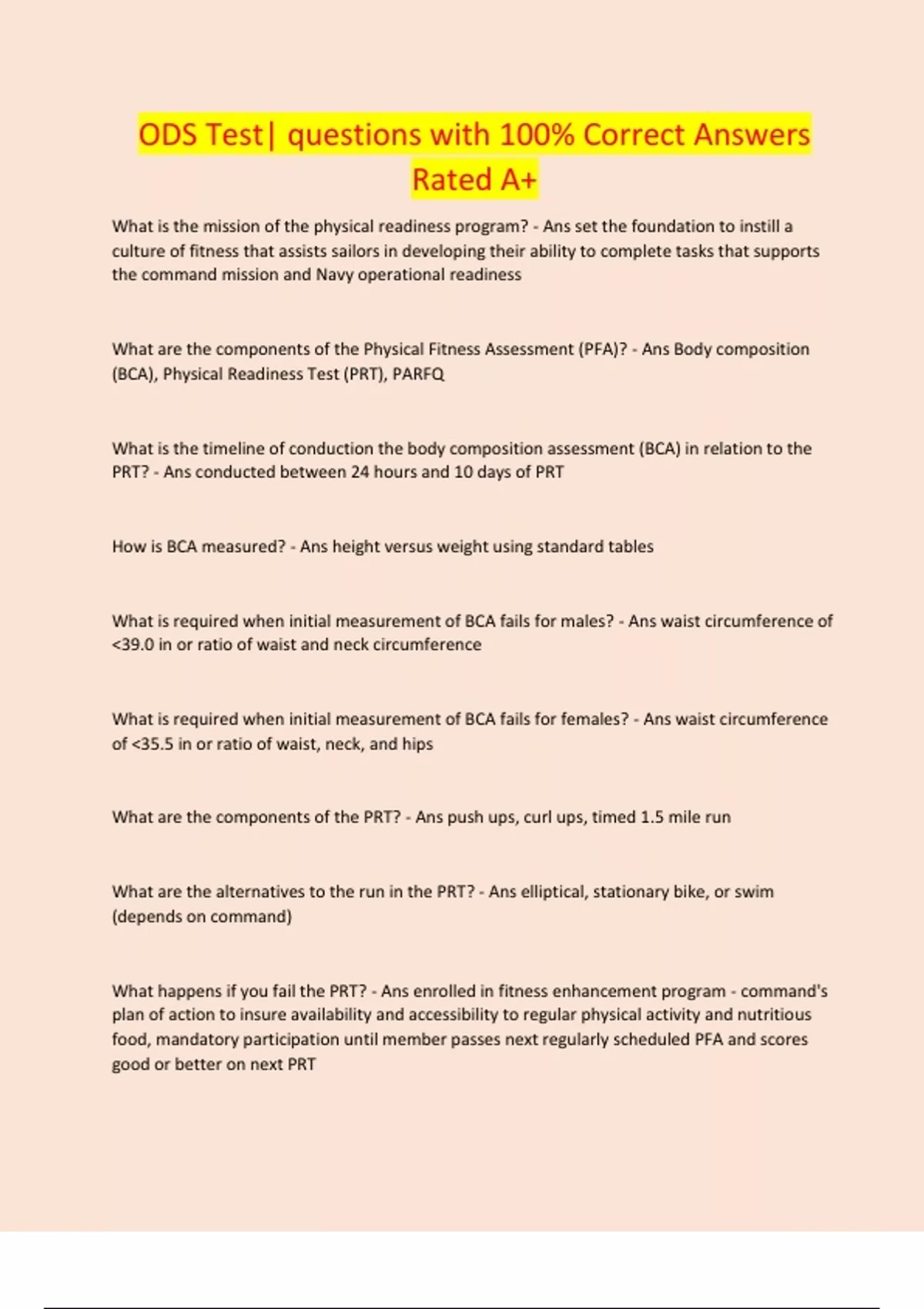 ODS Test| questions with 100% Correct Answers Rated A+

What is the mission of the physical readiness program? - Ans set the foundation to instill a culture of fitness that assists sailors in developing their ability to complete tasks that supports the command mission and Navy operational readiness

What are the components of the Physical Fitness Assessment (PFA)? - Ans Body composition (BCA), Physical Readiness Test (PRT), PARFQ

What is the timeline of conduction the body composition assessment (BCA) in relation to the PRT? - Ans conducted between 24 hours and 10 days of PRT

How is BCA measured? - Ans height versus weight using standard tables

What is required when initial measurement of BCA fails for males? - Ans waist circumference of <39.0 in or ratio of waist and neck circumference

What is required when initial measurement of BCA fails for females? - Ans waist circumference of <35.5 in or ratio of waist, neck, and hips

What are the components of the PRT? - Ans push ups, curl ups, timed 1.5 mile run

What are the alternatives to the run in the PRT? - Ans elliptical, stationary bike, or swim (depends on command)

What happens if you fail the PRT? - Ans enrolled in fitness enhancement program - command's plan of action to insure availability and accessibility to regular physical activity and nutritious food, mandatory participation until member passes next regularly scheduled PFA and scores good or better on next PRT